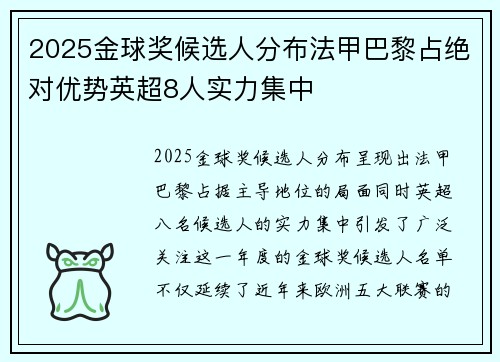 2025金球奖候选人分布法甲巴黎占绝对优势英超8人实力集中

2025金球奖候选人分布呈现出法甲巴黎占据主导地位的局面同时英超八名候选人的实力集中引发了广泛关注这一年度的金球奖候选人名单不仅延续了近年来欧洲五大联赛的